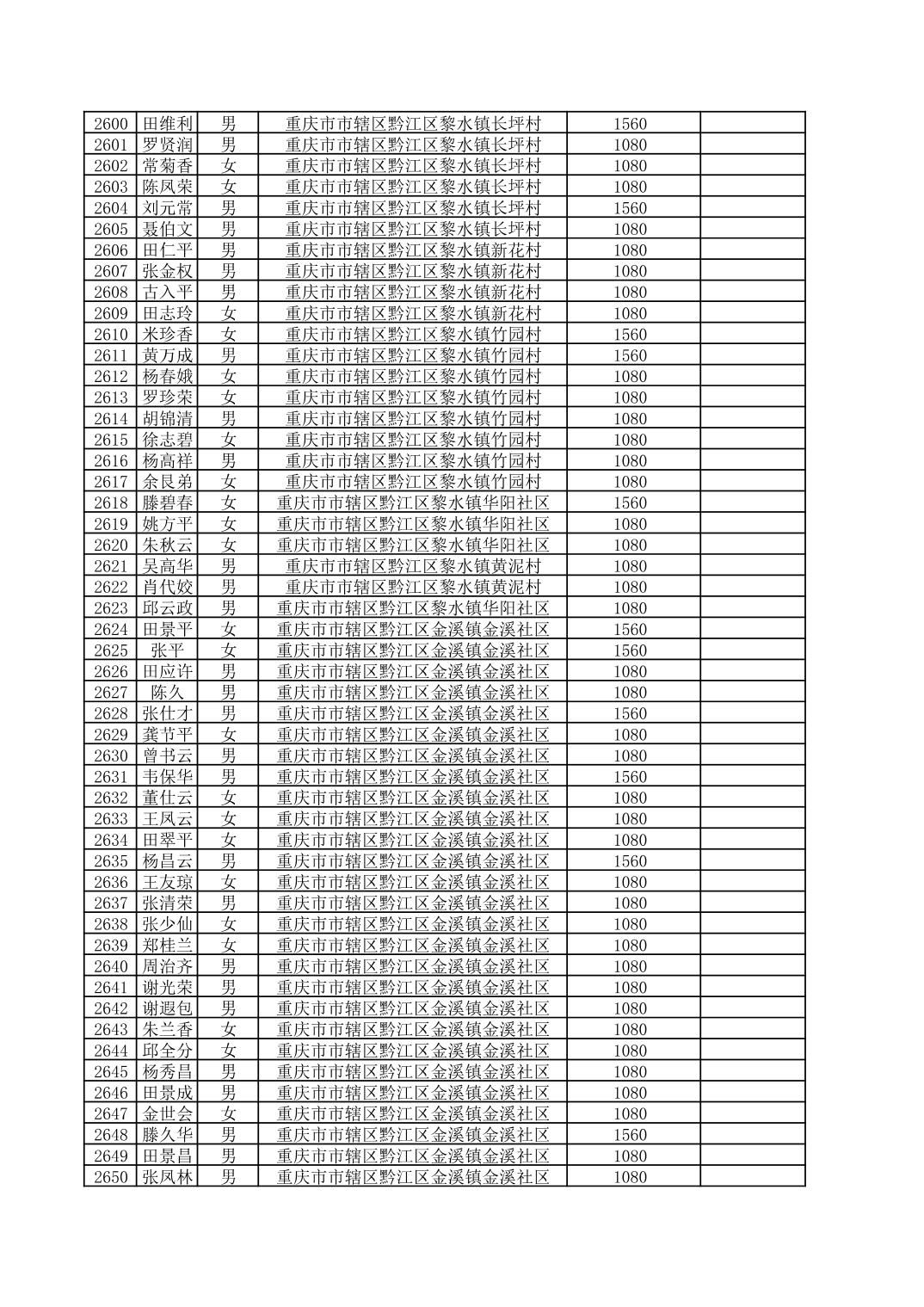 | 2600 | 田维利 | 男 | 重庆市市辖区黔江区黎水镇长坪村 | 1560 | |
|---|---|---|---|---|---|
| 2601 | 罗贤润 | 男 | 重庆市市辖区黔江区黎水镇长坪村 | 1080 | |
| 2602 | 常菊香 | 女 | 重庆市市辖区黔江区黎水镇长坪村 | 1080 | |
| 2603 | 陈凤荣 | 女 | 重庆市市辖区黔江区黎水镇长坪村 | 1080 | |
| 2604 | 刘元常 | 男 | 重庆市市辖区黔江区黎水镇长坪村 | 1560 | |
| 2605 | 聂伯文 | 男 | 重庆市市辖区黔江区黎水镇长坪村 | 1080 | |
| 2606 | 田仁平 | 男 | 重庆市市辖区黔江区黎水镇新花村 | 1080 | |
| 2607 | 张金权 | 男 | 重庆市市辖区黔江区黎水镇新花村 | 1080 | |
| 2608 | 古入平 | 男 | 重庆市市辖区黔江区黎水镇新花村 | 1080 | |
| 2609 | 田志玲 | 女 | 重庆市市辖区黔江区黎水镇新花村 | 1080 | |
| 2610 | 米珍香 | 女 | 重庆市市辖区黔江区黎水镇竹园村 | 1560 | |
| 2611 | 黄万成 | 男 | 重庆市市辖区黔江区黎水镇竹园村 | 1560 | |
| 2612 | 杨春娥 | 女 | 重庆市市辖区黔江区黎水镇竹园村 | 1080 | |
| 2613 | 罗珍荣 | 女 | 重庆市市辖区黔江区黎水镇竹园村 | 1080 | |
| 2614 | 胡锦清 | 男 | 重庆市市辖区黔江区黎水镇竹园村 | 1080 | |
| 2615 | 徐志碧 | 女 | 重庆市市辖区黔江区黎水镇竹园村 | 1080 | |
| 2616 | 杨高祥 | 男 | 重庆市市辖区黔江区黎水镇竹园村 | 1080 | |
| 2617 | 余艮弟 | 女 | 重庆市市辖区黔江区黎水镇竹园村 | 1080 | |
| 2618 | 滕碧春 | 女 | 重庆市市辖区黔江区黎水镇华阳社区 | 1560 | |
| 2619 | 姚方平 | 女 | 重庆市市辖区黔江区黎水镇华阳社区 | 1080 | |
| 2620 | 朱秋云 | 女 | 重庆市市辖区黔江区黎水镇华阳社区 | 1080 | |
| 2621 | 吴高华 | 男 | 重庆市市辖区黔江区黎水镇黄泥村 | 1080 | |
| 2622 | 肖代姣 | 男 | 重庆市市辖区黔江区黎水镇黄泥村 | 1080 | |
| 2623 | 邱云政 | 男 | 重庆市市辖区黔江区黎水镇华阳社区 | 1080 | |
| 2624 | 田景平 | 女 | 重庆市市辖区黔江区金溪镇金溪社区 | 1560 | |
| 2625 | 张平 | 女 | 重庆市市辖区黔江区金溪镇金溪社区 | 1560 | |
| 2626 | 田应许 | 男 | 重庆市市辖区黔江区金溪镇金溪社区 | 1080 | |
| 2627 | 陈久 | 男 | 重庆市市辖区黔江区金溪镇金溪社区 | 1080 | |
| 2628 | 张仕才 | 男 | 重庆市市辖区黔江区金溪镇金溪社区 | 1560 | |
| 2629 | 龚节平 | 女 | 重庆市市辖区黔江区金溪镇金溪社区 | 1080 | |
| 2630 | 曾书云 | 男 | 重庆市市辖区黔江区金溪镇金溪社区 | 1080 | |
| 2631 | 韦保华 | 男 | 重庆市市辖区黔江区金溪镇金溪社区 | 1560 | |
| 2632 | 董仕云 | 女 | 重庆市市辖区黔江区金溪镇金溪社区 | 1080 | |
| 2633 | 王凤云 | 女 | 重庆市市辖区黔江区金溪镇金溪社区 | 1080 | |
| 2634 | 田翠平 | 女 | 重庆市市辖区黔江区金溪镇金溪社区 | 1080 | |
| 2635 | 杨昌云 | 男 | 重庆市市辖区黔江区金溪镇金溪社区 | 1560 | |
| 2636 | 王友琼 | 女 | 重庆市市辖区黔江区金溪镇金溪社区 | 1080 | |
| 2637 | 张清荣 | 男 | 重庆市市辖区黔江区金溪镇金溪社区 | 1080 | |
| 2638 | 张少仙 | 女 | 重庆市市辖区黔江区金溪镇金溪社区 | 1080 | |
| 2639 | 郑桂兰 | 女 | 重庆市市辖区黔江区金溪镇金溪社区 | 1080 | |
| 2640 | 周治齐 | 男 | 重庆市市辖区黔江区金溪镇金溪社区 | 1080 | |
| 2641 | 谢光荣 | 男 | 重庆市市辖区黔江区金溪镇金溪社区 | 1080 | |
| 2642 | 谢遐包 | 男 | 重庆市市辖区黔江区金溪镇金溪社区 | 1080 | |
| 2643 | 朱兰香 | 女 | 重庆市市辖区黔江区金溪镇金溪社区 | 1080 | |
| 2644 | 邱全分 | 女 | 重庆市市辖区黔江区金溪镇金溪社区 | 1080 | |
| 2645 | 杨秀昌 | 男 | 重庆市市辖区黔江区金溪镇金溪社区 | 1080 | |
| 2646 | 田景成 | 男 | 重庆市市辖区黔江区金溪镇金溪社区 | 1080 | |
| 2647 | 金世会 | 女 | 重庆市市辖区黔江区金溪镇金溪社区 | 1080 | |
| 2648 | 滕久华 | 男 | 重庆市市辖区黔江区金溪镇金溪社区 | 1560 | |
| 2649 | 田景昌 | 男 | 重庆市市辖区黔江区金溪镇金溪社区 | 1080 | |
| 2650 | 张凤林 | 男 | 重庆市市辖区黔江区金溪镇金溪社区 | 1080 | |